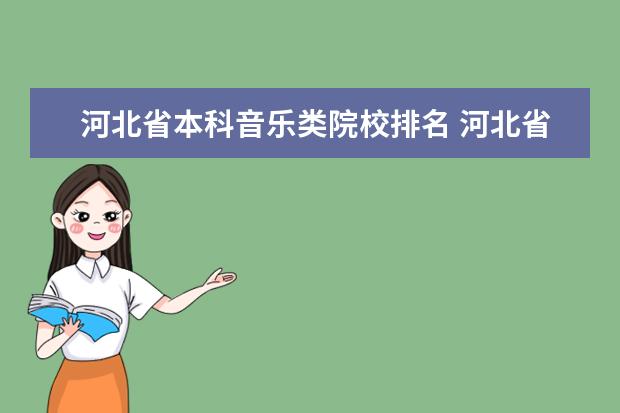 河北省本科音乐类院校排名 河北省